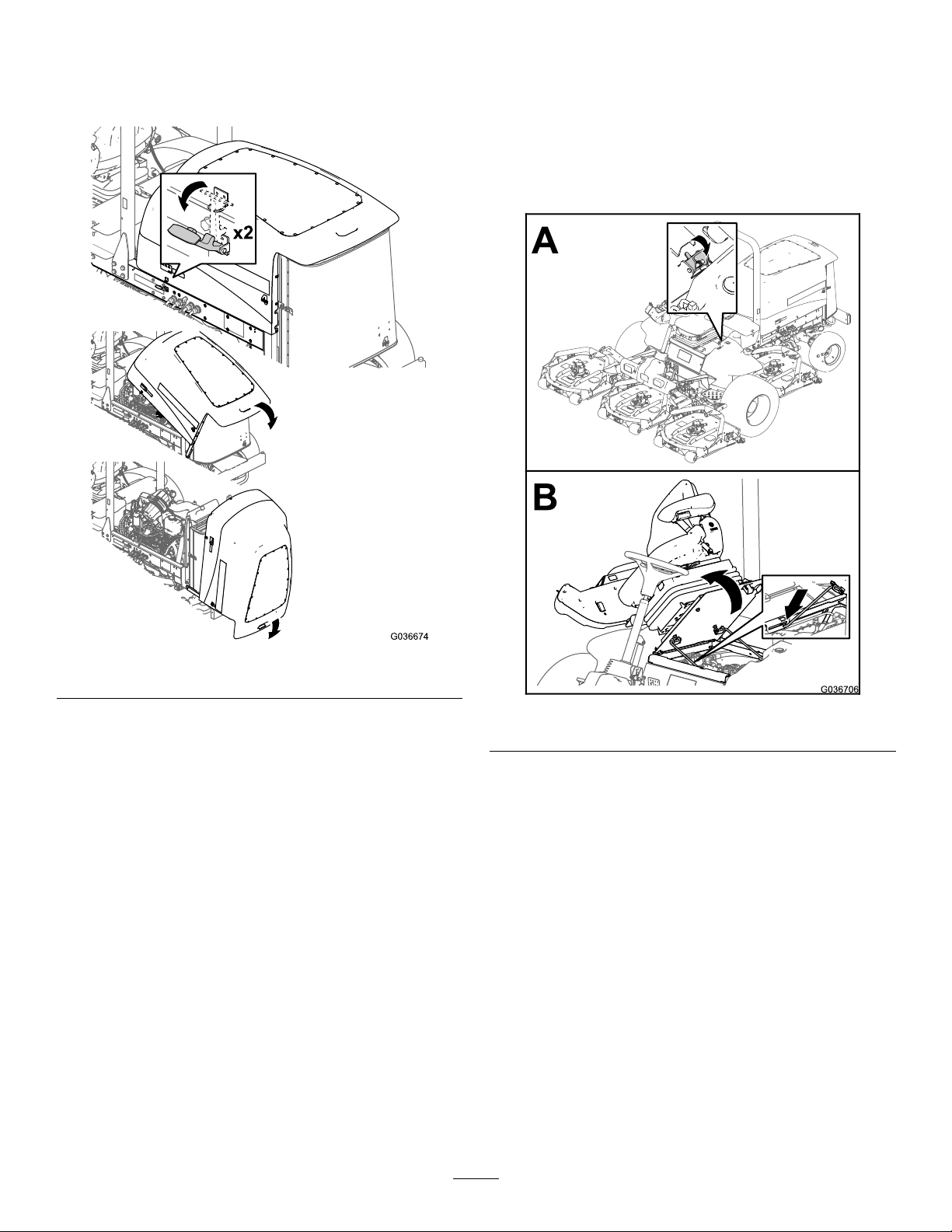 x2

G036674

A

B

G036706